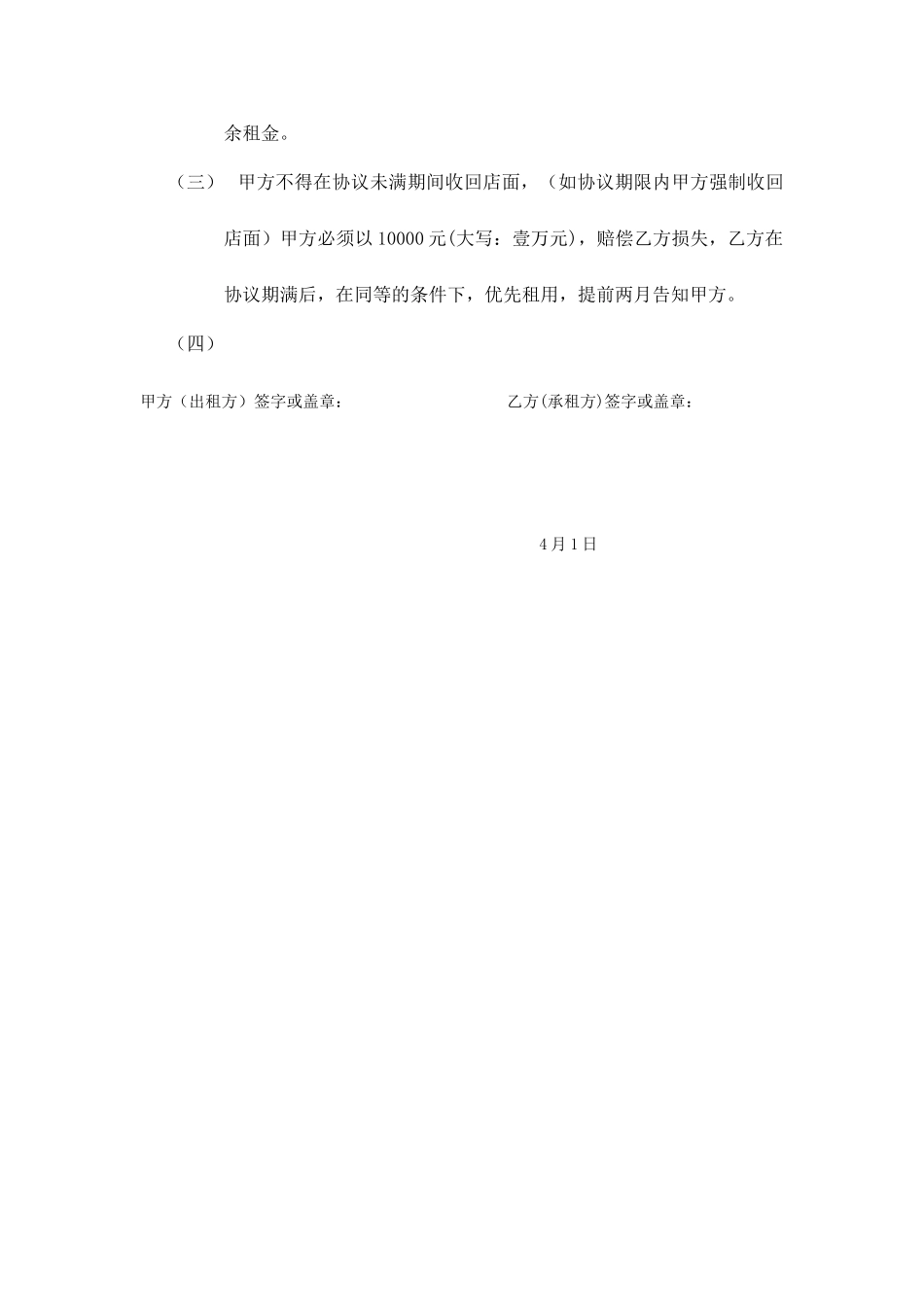 余租金。

（三） 甲方不得在协议未满期间收回店面，（如协议期限内甲方强制收回店面）甲方必须以 10000 元(大写：壹万元)，赔偿乙方损失，乙方在协议期满后，在同等的条件下，优先租用，提前两月告知甲方。

（四）

甲方（出租方）签字或盖章：

乙方(承租方)签字或盖章：

4 月 1 日